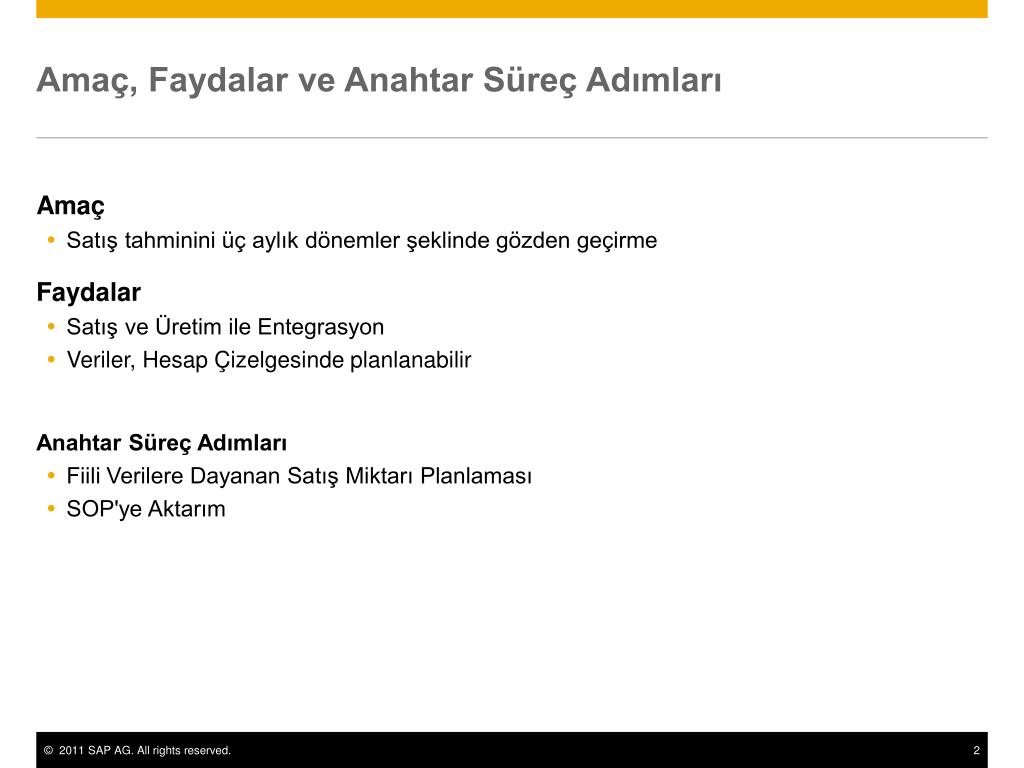 Amaç, Faydalar ve Anahtar Süreç Adımları

Amaç
• Satış tahminini üç aylık dönemler şeklinde gözden geçirme

Faydalar
• Satış ve Üretim ile Entegrasyon
• Veriler, Hesap Çizelgesinde planlanabilir

Anahtar Süreç Adımları
• Fiili Verilere Dayanan Satış Miktarı Planlaması
• SOP'ye Aktarım

© 2011 SAP AG. All rights reserved.

2